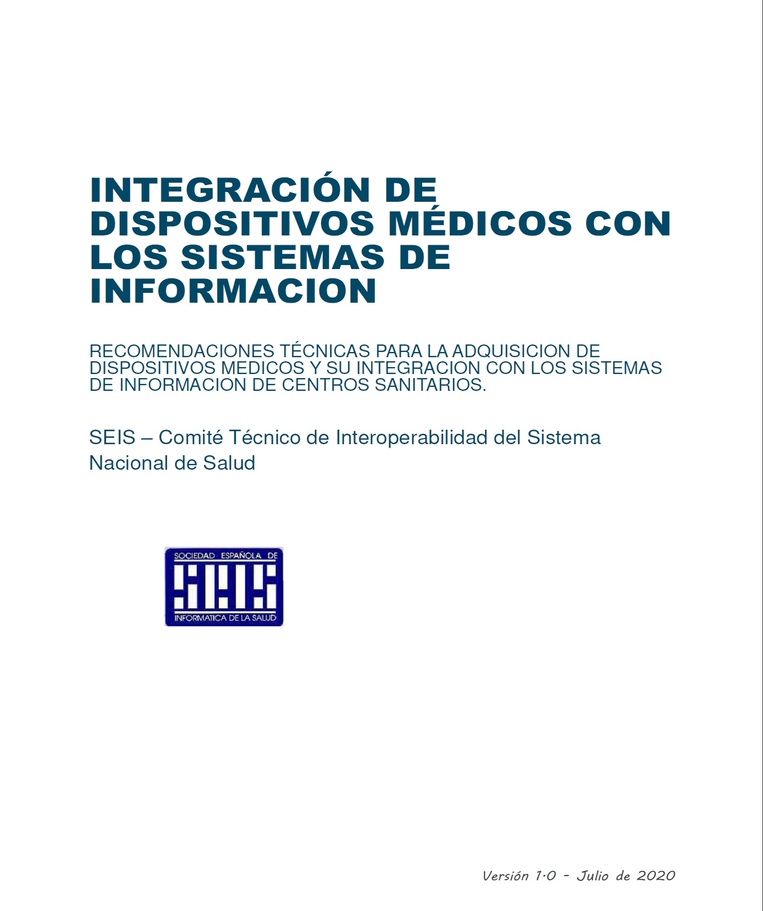 INTEGRACIÓN DE DISPOSITIVOS MÉDICOS CON LOS SISTEMAS DE INFORMACION

RECOMENDACIONES TÉCNICAS PARA LA ADQUISICION DE DISPOSITIVOS MEDICOS Y SU INTEGRACION CON LOS SISTEMAS DE INFORMACION DE CENTROS SANITARIOS.

SEIS – Comité Técnico de Interoperabilidad del Sistema Nacional de Salud

SOCIEDAD ESPAÑOLA DE
SEIS
INFORMATICA DE LA SALUD

Versión 1.0 - Julio de 2020